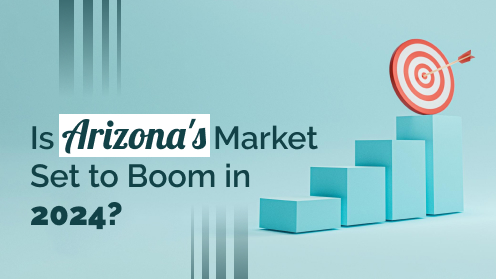 Is Arizona's Market Set to Boom in 2024?